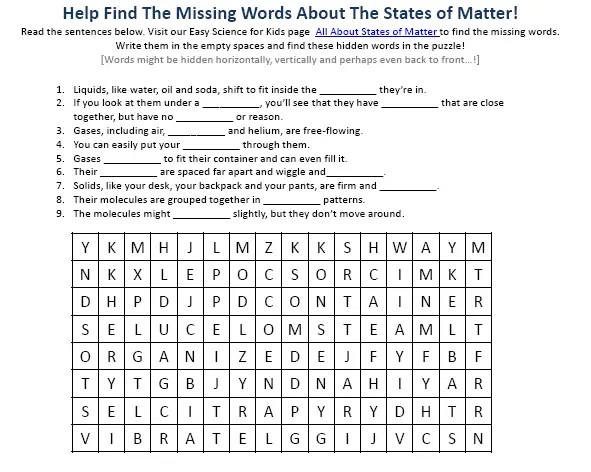 Help Find The Missing Words About The States of Matter!

Read the sentences below. Visit our Easy Science for Kids page All About States of Matter to find the missing words. Write them in the empty spaces and find these hidden words in the puzzle!
[Words might be hidden horizontally, vertically and perhaps even back to front...!]

1. Liquids, like water, oil and soda, shift to fit inside the __________ they're in.
2. If you look at them under a __________, you'll see that they have __________ that are close together, but have no __________ or reason.
3. Gases, including air, __________ and helium, are free-flowing.
4. You can easily put your __________ through them.
5. Gases __________ to fit their container and can even fill it.
6. Their __________ are spaced far apart and wiggle and__________.
7. Solids, like your desk, your backpack and your pants, are firm and __________.
8. Their molecules are grouped together in __________ patterns.
9. The molecules might __________ slightly, but they don't move around.

| Y | K | M | H | J | L | M | Z | K | K | S | H | W | A | Y | M |
|---|---|---|---|---|---|---|---|---|---|---|---|---|---|---|---|
| N | K | X | L | E | P | O | C | S | O | R | C | I | M | K | T |
| D | H | P | D | J | P | D | C | O | N | T | A | I | N | E | R |
| S | E | L | U | C | E | L | O | M | S | T | E | A | M | L | T |
| O | R | G | A | N | I | Z | E | D | E | J | F | Y | F | B | F |
| T | Y | T | G | B | J | Y | N | D | N | A | H | I | Y | A | R |
| S | E | L | C | I | T | R | A | P | Y | R | Y | D | H | T | R |
| V | I | B | R | A | T | E | L | G | G | I | J | V | C | S | N |